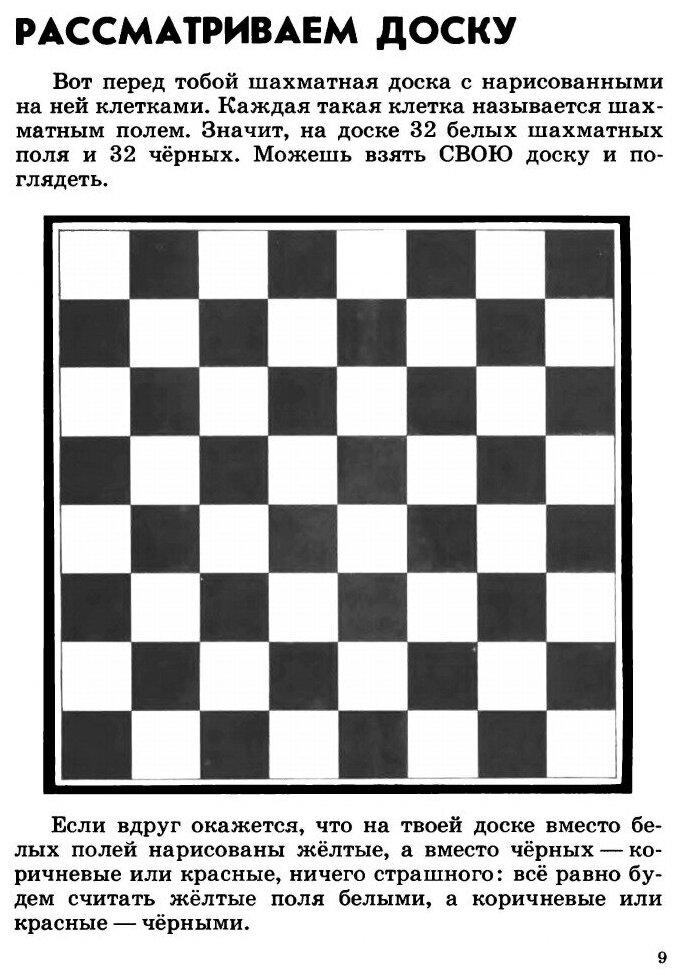 РАССМАТРИВАЕМ ДОСКУ

Вот перед тобой шахматная доска с нарисованными на ней клетками. Каждая такая клетка называется шахматным полем. Значит, на доске 32 белых шахматных поля и 32 чёрных. Можешь взять СВОЮ доску и поглядеть.

Если вдруг окажется, что на твоей доске вместо белых полей нарисованы жёлтые, а вместо чёрных — коричневые или красные, ничего страшного: всё равно будем считать жёлтые поля белыми, а коричневые или красные — чёрными.

9